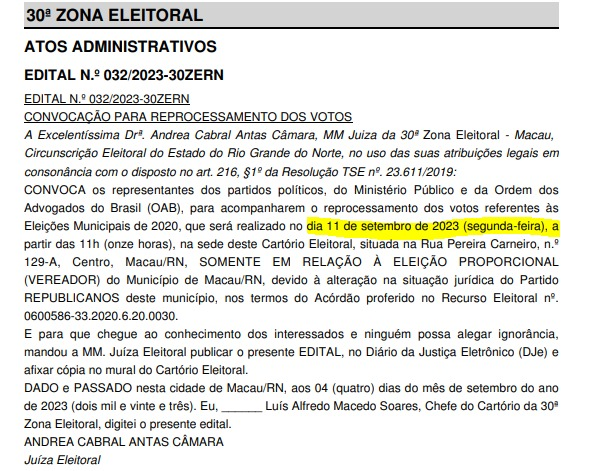 30ª ZONA ELEITORAL

ATOS ADMINISTRATIVOS

EDITAL N.º 032/2023-30ZERN

EDITAL N.º 032/2023-30ZERN
CONVOCAÇÃO PARA REPROCESSAMENTO DOS VOTOS
A Excelentíssima Drª. Andrea Cabral Antas Câmara, MM Juiza da 30ª Zona Eleitoral - Macau, Circunscrição Eleitoral do Estado do Rio Grande do Norte, no uso das suas atribuições legais em consonância com o disposto no art. 216, §1º da Resolução TSE nº. 23.611/2019:
CONVOCA os representantes dos partidos políticos, do Ministério Público e da Ordem dos Advogados do Brasil (OAB), para acompanharem o reprocessamento dos votos referentes às Eleições Municipais de 2020, que será realizado no dia 11 de setembro de 2023 (segunda-feira), a partir das 11h (onze horas), na sede deste Cartório Eleitoral, situada na Rua Pereira Carneiro, n.º 129-A, Centro, Macau/RN, SOMENTE EM RELAÇÃO À ELEIÇÃO PROPORCIONAL (VEREADOR) do Município de Macau/RN, devido à alteração na situação jurídica do Partido REPUBLICANOS deste município, nos termos do Acórdão proferido no Recurso Eleitoral nº. 0600586-33.2020.6.20.0030.
E para que chegue ao conhecimento dos interessados e ninguém possa alegar ignorância, mandou a MM. Juíza Eleitoral publicar o presente EDITAL, no Diário da Justiça Eletrônico (DJe) e afixar cópia no mural do Cartório Eleitoral.
DADO e PASSADO nesta cidade de Macau/RN, aos 04 (quatro) dias do mês de setembro do ano de 2023 (dois mil e vinte e três). Eu, ______ Luís Alfredo Macedo Soares, Chefe do Cartório da 30ª Zona Eleitoral, digitei o presente edital.
ANDREA CABRAL ANTAS CÂMARA
Juíza Eleitoral